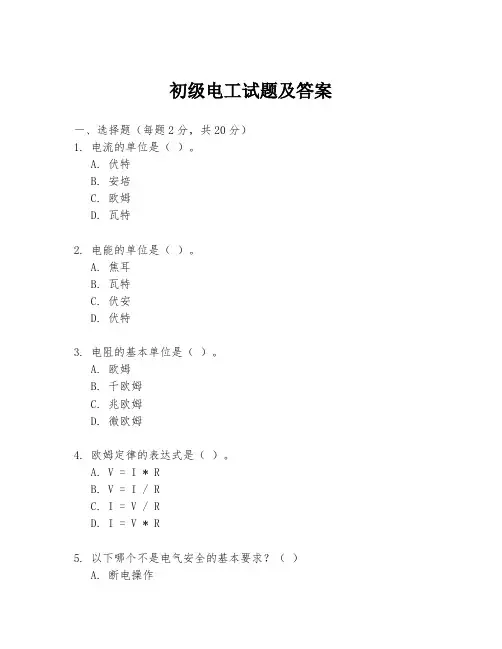 初级电工试题及答案

一、选择题（每题2分，共20分）

1. 电流的单位是（ ）。
A. 伏特
B. 安培
C. 欧姆
D. 瓦特

2. 电能的单位是（ ）。
A. 焦耳
B. 瓦特
C. 伏安
D. 伏特

3. 电阻的基本单位是（ ）。
A. 欧姆
B. 千欧姆
C. 兆欧姆
D. 微欧姆

4. 欧姆定律的表达式是（ ）。
A. V = I * R
B. V = I / R
C. I = V / R
D. I = V * R

5. 以下哪个不是电气安全的基本要求？（ ）
A. 断电操作